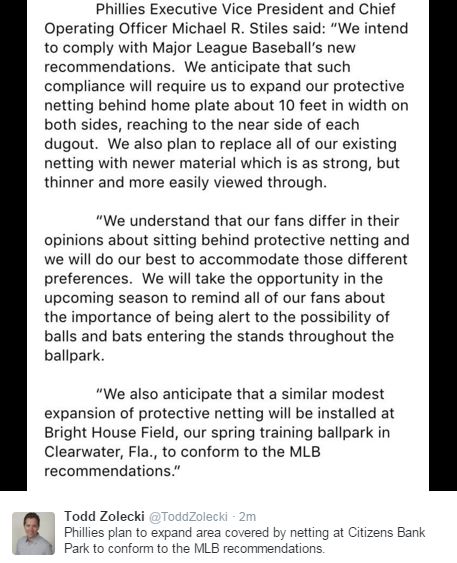 Phillies Executive Vice President and Chief Operating Officer Michael R. Stiles said: "We intend to comply with Major League Baseball's new recommendations. We anticipate that such compliance will require us to expand our protective netting behind home plate about 10 feet in width on both sides, reaching to the near side of each dugout. We also plan to replace all of our existing netting with newer material which is as strong, but thinner and more easily viewed through.

"We understand that our fans differ in their opinions about sitting behind protective netting and we will do our best to accommodate those different preferences. We will take the opportunity in the upcoming season to remind all of our fans about the importance of being alert to the possibility of balls and bats entering the stands throughout the ballpark.

"We also anticipate that a similar modest expansion of protective netting will be installed at Bright House Field, our spring training ballpark in Clearwater, Fla., to conform to the MLB recommendations."

Todd Zolecki @ToddZolecki · 2m
Phillies plan to expand area covered by netting at Citizens Bank Park to conform to the MLB recommendations.